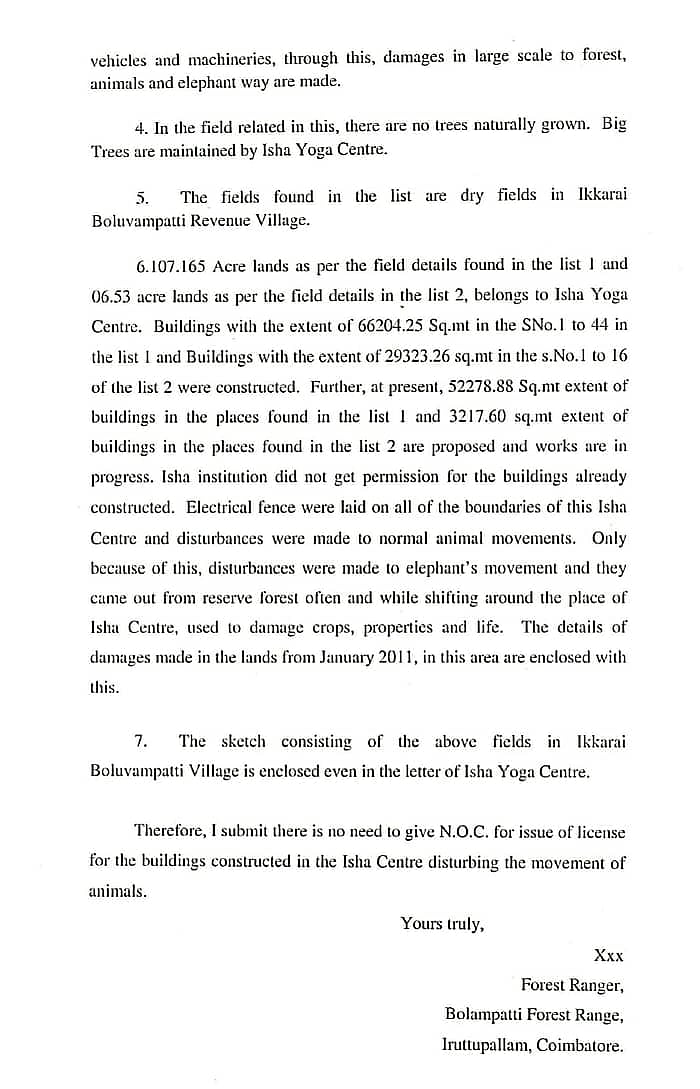 vehicles and machineries, through this, damages in large scale to forest, animals and elephant way are made.

4. In the field related in this, there are no trees naturally grown. Big Trees are maintained by Isha Yoga Centre.

5. The fields found in the list are dry fields in Ikkarai Boluvampatti Revenue Village.

6.107.165 Acre lands as per the field details found in the list 1 and 06.53 acre lands as per the field details in the list 2, belongs to Isha Yoga Centre. Buildings with the extent of 66204.25 Sq.mt in the SNo.1 to 44 in the list 1 and Buildings with the extent of 29323.26 sq.mt in the s.No.1 to 16 of the list 2 were constructed. Further, at present, 52278.88 Sq.mt extent of buildings in the places found in the list 1 and 3217.60 sq.mt extent of buildings in the places found in the list 2 are proposed and works are in progress. Isha institution did not get permission for the buildings already constructed. Electrical fence were laid on all of the boundaries of this Isha Centre and disturbances were made to normal animal movements. Only because of this, disturbances were made to elephant's movement and they came out from reserve forest often and while shifting around the place of Isha Centre, used to damage crops, properties and life. The details of damages made in the lands from January 2011, in this area are enclosed with this.

7. The sketch consisting of the above fields in Ikkarai Boluvampatti Village is enclosed even in the letter of Isha Yoga Centre.

Therefore, I submit there is no need to give N.O.C. for issue of license for the buildings constructed in the Isha Centre disturbing the movement of animals.

Yours truly,

Xxx

Forest Ranger,

Bolampatti Forest Range,

Iruttupallam, Coimbatore.